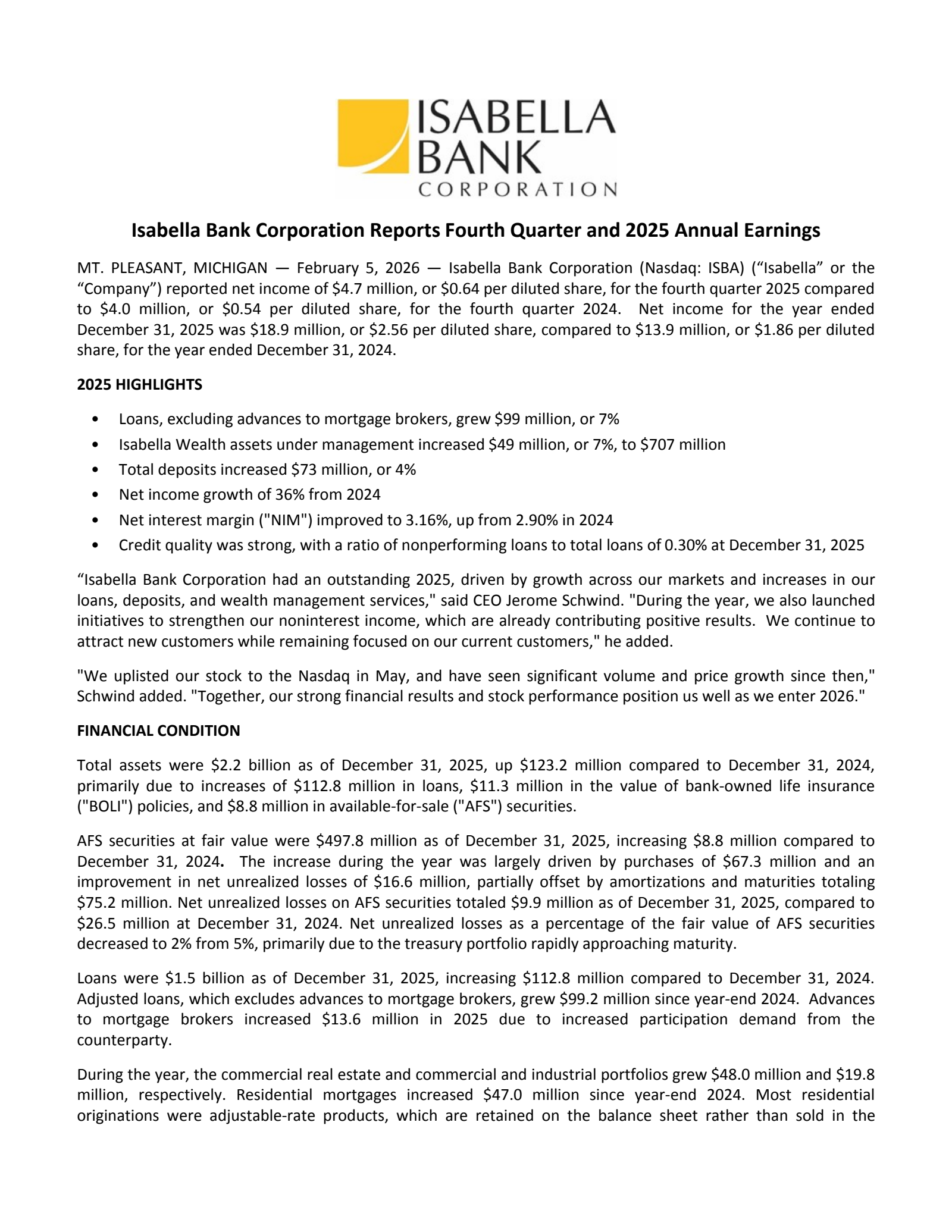 ISABELLA
BANK
CORPORATION

Isabella Bank Corporation Reports Fourth Quarter and 2025 Annual Earnings

MT. PLEASANT, MICHIGAN — February 5, 2026 — Isabella Bank Corporation (Nasdaq: ISBA) ("Isabella" or the "Company") reported net income of $4.7 million, or $0.64 per diluted share, for the fourth quarter 2025 compared to $4.0 million, or $0.54 per diluted share, for the fourth quarter 2024. Net income for the year ended December 31, 2025 was $18.9 million, or $2.56 per diluted share, compared to $13.9 million, or $1.86 per diluted share, for the year ended December 31, 2024.

2025 HIGHLIGHTS

• Loans, excluding advances to mortgage brokers, grew $99 million, or 7%
• Isabella Wealth assets under management increased $49 million, or 7%, to $707 million
• Total deposits increased $73 million, or 4%
• Net income growth of 36% from 2024
• Net interest margin ("NIM") improved to 3.16%, up from 2.90% in 2024
• Credit quality was strong, with a ratio of nonperforming loans to total loans of 0.30% at December 31, 2025

"Isabella Bank Corporation had an outstanding 2025, driven by growth across our markets and increases in our loans, deposits, and wealth management services," said CEO Jerome Schwind. "During the year, we also launched initiatives to strengthen our noninterest income, which are already contributing positive results. We continue to attract new customers while remaining focused on our current customers," he added.

"We uplisted our stock to the Nasdaq in May, and have seen significant volume and price growth since then," Schwind added. "Together, our strong financial results and stock performance position us well as we enter 2026."

FINANCIAL CONDITION

Total assets were $2.2 billion as of December 31, 2025, up $123.2 million compared to December 31, 2024, primarily due to increases of $112.8 million in loans, $11.3 million in the value of bank-owned life insurance ("BOLI") policies, and $8.8 million in available-for-sale ("AFS") securities.

AFS securities at fair value were $497.8 million as of December 31, 2025, increasing $8.8 million compared to December 31, 2024. The increase during the year was largely driven by purchases of $67.3 million and an improvement in net unrealized losses of $16.6 million, partially offset by amortizations and maturities totaling $75.2 million. Net unrealized losses on AFS securities totaled $9.9 million as of December 31, 2025, compared to $26.5 million at December 31, 2024. Net unrealized losses as a percentage of the fair value of AFS securities decreased to 2% from 5%, primarily due to the treasury portfolio rapidly approaching maturity.

Loans were $1.5 billion as of December 31, 2025, increasing $112.8 million compared to December 31, 2024. Adjusted loans, which excludes advances to mortgage brokers, grew $99.2 million since year-end 2024. Advances to mortgage brokers increased $13.6 million in 2025 due to increased participation demand from the counterparty.

During the year, the commercial real estate and commercial and industrial portfolios grew $48.0 million and $19.8 million, respectively. Residential mortgages increased $47.0 million since year-end 2024. Most residential originations were adjustable-rate products, which are retained on the balance sheet rather than sold in the